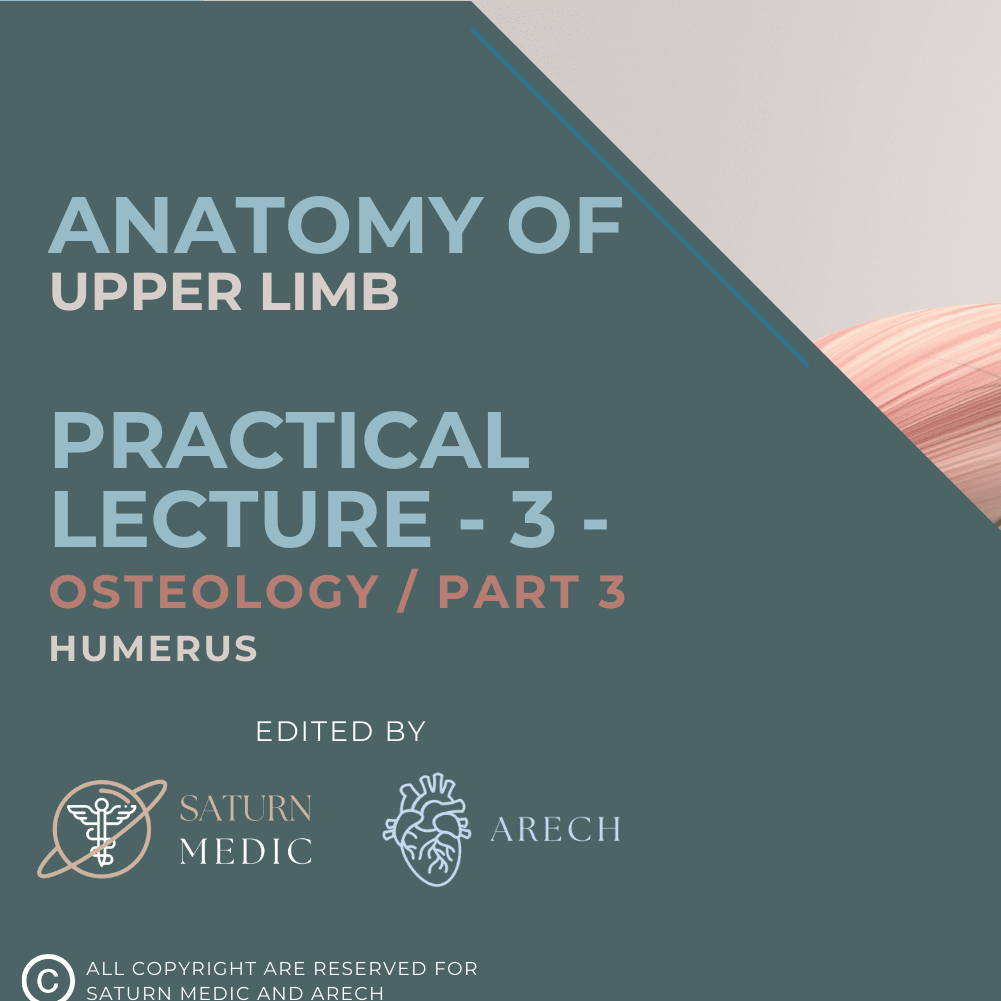 ANATOMY OF
UPPER LIMB

PRACTICAL
LECTURE - 3 -
OSTEOLOGY / PART 3
HUMERUS

EDITED BY

SATURN
MEDIC

ARECH

© ALL COPYRIGHT ARE RESERVED FOR
SATURN MEDIC AND ARECH